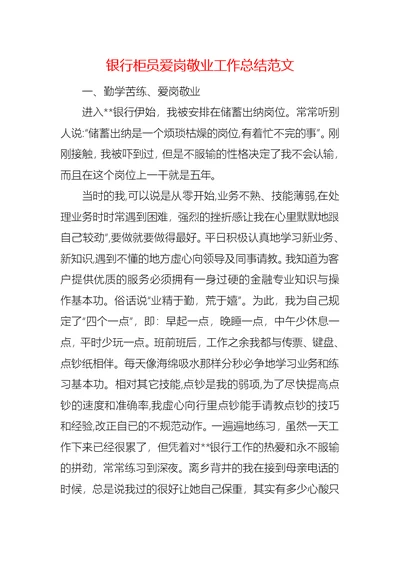 银行柜员爱岗敬业工作总结范文

一、勤学苦练、爱岗敬业

进入**银行伊始，我被安排在储蓄出纳岗位。常常听别人说:"储蓄出纳是一个烦琐枯燥的岗位,有着忙不完的事"。刚刚接触，我被吓到过，但是不服输的性格决定了我不会认输，而且在这个岗位上一干就是五年。

当时的我,可以说是从零开始,业务不熟、技能薄弱,在处理业务时时常遇到困难，强烈的挫折感让我在心里默默地跟自己较劲",要做就要做得最好。平日积极认真地学习新业务、新知识,遇到不懂的地方虚心向领导及同事请教。我知道为客户提供优质的服务必须拥有一身过硬的金融专业知识与操作基本功。俗话说"业精于勤，荒于嬉"。为此，我为自己规定了"四个一点"，即：早起一点，晚睡一点，中午少休息一点，平时少玩一点。班前班后，工作之余我都与传票、键盘、点钞纸相伴。每天像海绵吸水那样分秒必争地学习业务和练习基本功。相对其它技能,点钞是我的弱项,为了尽快提高点钞的速度和准确率,我虚心向行里点钞能手请教点钞的技巧和经验,改正自己的不规范动作。一遍遍地练习，虽然一天工作下来已经很累了，但凭着对**银行工作的热爱和永不服输的拼劲，常常练习到深夜。离乡背井的我在接到母亲电话的时候，总是说我过的很好让她自己保重，其实有多少心酸只